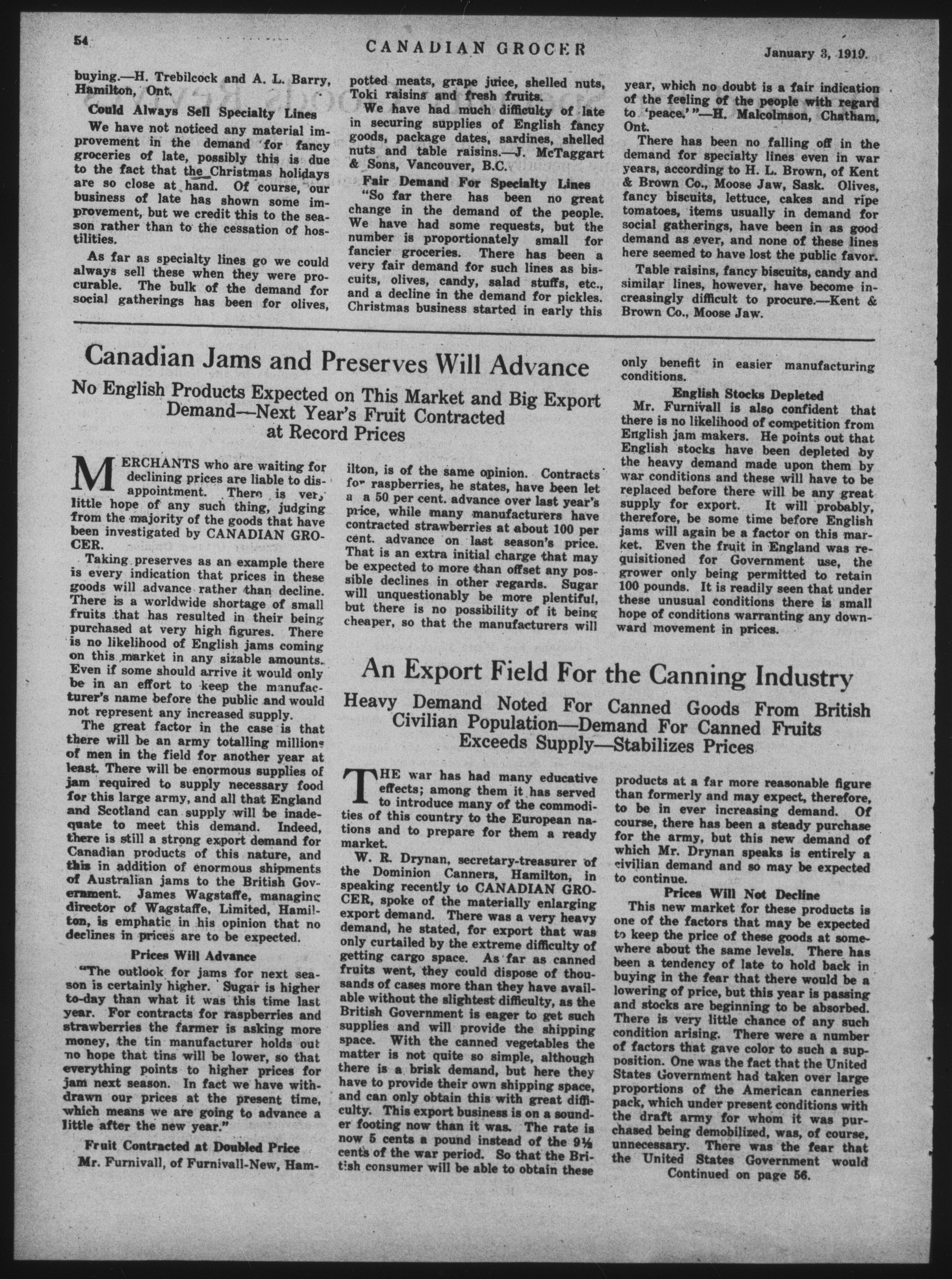 54 CANADIAN GROCER January 3, 1919.

buying.—H. Trebilcock and A. L. Barry, Hamilton, Ont.

Could Always Sell Specialty Lines

We have not noticed any material improvement in the demand for fancy groceries of late, possibly this is due to the fact that the Christmas holidays are so close at hand. Of course, our business of late has shown some improvement, but we credit this to the season rather than to the cessation of hostilities.

As far as specialty lines go we could always sell these when they were procurable. The bulk of the demand for social gatherings has been for olives, potted meats, grape juice, shelled nuts, Toki raisins and fresh fruits.

We have had much difficulty of late in securing supplies of English fancy goods, package dates, sardines, shelled nuts and table raisins.—J. McTaggart & Sons, Vancouver, B.C.

Fair Demand For Specialty Lines

"So far there has been no great change in the demand of the people. We have had some requests, but the number is proportionately small for fancier groceries. There has been a very fair demand for such lines as biscuits, olives, candy, salad stuffs, etc., and a decline in the demand for pickles. Christmas business started in early this year, which no doubt is a fair indication of the feeling of the people with regard to 'peace.'"—H. Malcolmson, Chatham, Ont.

There has been no falling off in the demand for specialty lines even in war years, according to H. L. Brown, of Kent & Brown Co., Moose Jaw, Sask. Olives, fancy biscuits, lettuce, cakes and ripe tomatoes, items usually in demand for social gatherings, have been in as good demand as ever, and none of these lines here seemed to have lost the public favor.

Table raisins, fancy biscuits, candy and similar lines, however, have become increasingly difficult to procure.—Kent & Brown Co., Moose Jaw.

Canadian Jams and Preserves Will Advance

No English Products Expected on This Market and Big Export Demand—Next Year's Fruit Contracted at Record Prices

MERCHANTS who are waiting for declining prices are liable to disappointment. There is very little hope of any such thing, judging from the majority of the goods that have been investigated by CANADIAN GROCER.

Taking preserves as an example there is every indication that prices in these goods will advance rather than decline. There is a worldwide shortage of small fruits that has resulted in their being purchased at very high figures. There is no likelihood of English jams coming on this market in any sizable amounts. Even if some should arrive it would only be in an effort to keep the manufacturer's name before the public and would not represent any increased supply.

The great factor in the case is that there will be an army totalling millions of men in the field for another year at least. There will be enormous supplies of jam required to supply necessary food for this large army, and all that England and Scotland can supply will be inadequate to meet this demand. Indeed, there is still a strong export demand for Canadian products of this nature, and this in addition of enormous shipments of Australian jams to the British Government. James Wagstaffe, managing director of Wagstaffe, Limited, Hamilton, is emphatic in his opinion that no declines in prices are to be expected.

Prices Will Advance

"The outlook for jams for next season is certainly higher. Sugar is higher to-day than what it was this time last year. For contracts for raspberries and strawberries the farmer is asking more money, the tin manufacturer holds out no hope that tins will be lower, so that everything points to higher prices for jam next season. In fact we have withdrawn our prices at the present time, which means we are going to advance a little after the new year."

Fruit Contracted at Doubled Price

Mr. Furnivall, of Furnivall-New, Hamilton, is of the same opinion. Contracts for raspberries, he states, have been let a a 50 per cent. advance over last year's price, while many manufacturers have contracted strawberries at about 100 per cent. advance on last season's price. That is an extra initial charge that may be expected to more than offset any possible declines in other regards. Sugar will unquestionably be more plentiful, but there is no possibility of it being cheaper, so that the manufacturers will only benefit in easier manufacturing conditions.

English Stocks Depleted

Mr. Furnivall is also confident that there is no likelihood of competition from English jam makers. He points out that English stocks have been depleted by the heavy demand made upon them by war conditions and these will have to be replaced before there will be any great supply for export. It will probably, therefore, be some time before English jams will again be a factor on this market. Even the fruit in England was requisitioned for Government use, the grower only being permitted to retain 100 pounds. It is readily seen that under these unusual conditions there is small hope of conditions warranting any downward movement in prices.

An Export Field For the Canning Industry

Heavy Demand Noted For Canned Goods From British Civilian Population—Demand For Canned Fruits Exceeds Supply—Stabilizes Prices

THE war has had many educative effects; among them it has served to introduce many of the commodities of this country to the European nations and to prepare for them a ready market.

W. R. Drynan, secretary-treasurer of the Dominion Canners, Hamilton, in speaking recently to CANADIAN GROCER, spoke of the materially enlarging export demand. There was a very heavy demand, he stated, for export that was only curtailed by the extreme difficulty of getting cargo space. As far as canned fruits went, they could dispose of thousands of cases more than they have available without the slightest difficulty, as the British Government is eager to get such supplies and will provide the shipping space. With the canned vegetables the matter is not quite so simple, although there is a brisk demand, but here they have to provide their own shipping space, and can only obtain this with great difficulty. This export business is on a sounder footing now than it was. The rate is now 5 cents a pound instead of the 9¼ cents of the war period. So that the British consumer will be able to obtain these products at a far more reasonable figure than formerly and may expect, therefore, to be in ever increasing demand. Of course, there has been a steady purchase for the army, but this new demand of which Mr. Drynan speaks is entirely a civilian demand and so may be expected to continue.

Prices Will Not Decline

This new market for these products is one of the factors that may be expected to keep the price of these goods at somewhere about the same levels. There has been a tendency of late to hold back in buying in the fear that there would be a lowering of price, but this year is passing and stocks are beginning to be absorbed. There is very little chance of any such condition arising. There were a number of factors that gave color to such a supposition. One was the fact that the United States Government had taken over large proportions of the American canneries pack, which under present conditions with the draft army for whom it was purchased being demobilized, was, of course, unnecessary. There was the fear that the United States Government would

Continued on page 56.